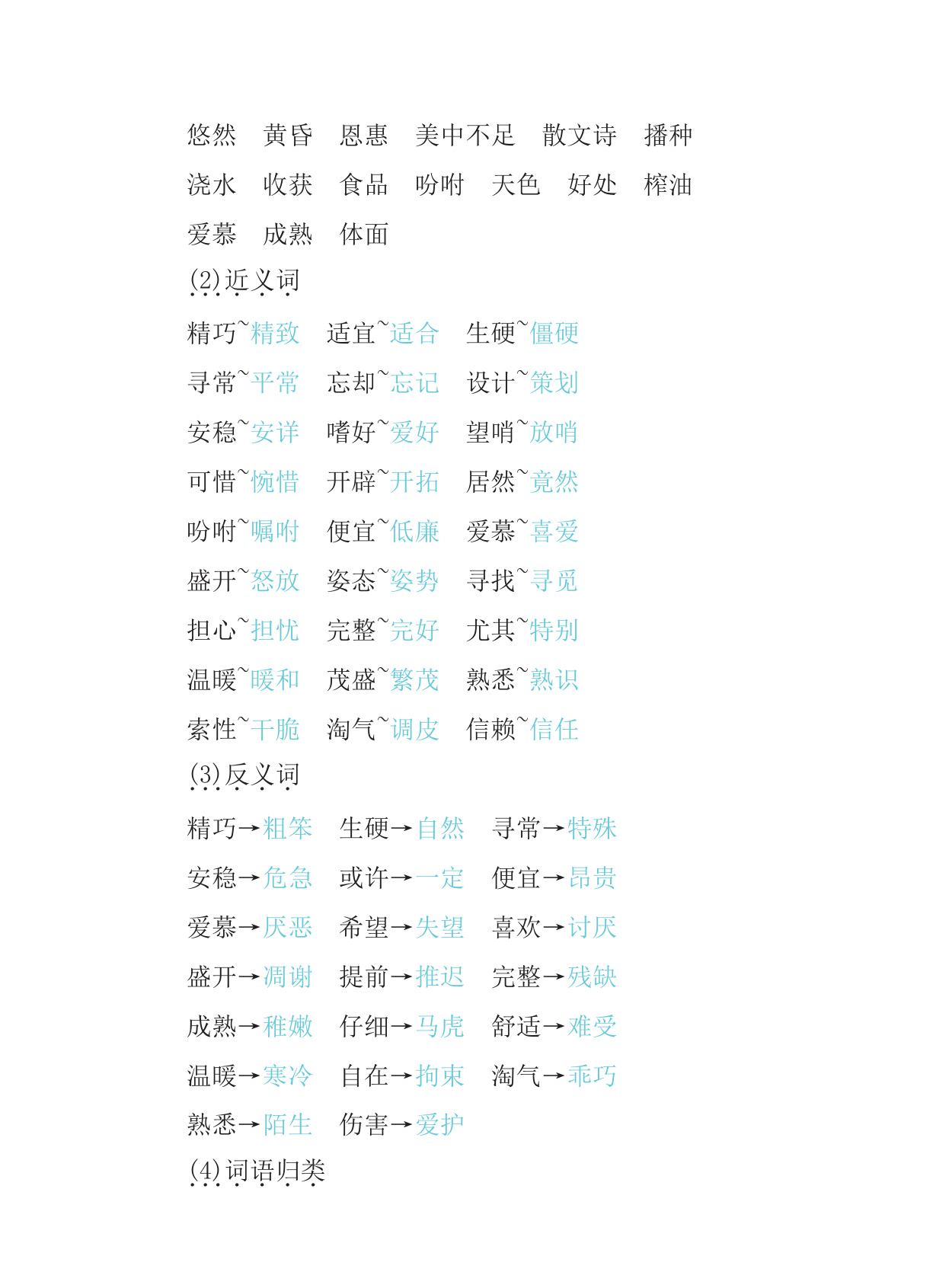 悠然　黄昏　恩惠　美中不足　散文诗　播种
浇水　收获　食品　吩咐　天色　好处　榨油
爱慕　成熟　体面

(2)近义词

精巧~精致　适宜~适合　生硬~僵硬
寻常~平常　忘却~忘记　设计~策划
安稳~安详　嗜好~爱好　望哨~放哨
可惜~惋惜　开辟~开拓　居然~竟然
吩咐~嘱咐　便宜~低廉　爱慕~喜爱
盛开~怒放　姿态~姿势　寻找~寻觅
担心~担忧　完整~完好　尤其~特别
温暖~暖和　茂盛~繁茂　熟悉~熟识
索性~干脆　淘气~调皮　信赖~信任

(3)反义词

精巧→粗笨　生硬→自然　寻常→特殊
安稳→危急　或许→一定　便宜→昂贵
爱慕→厌恶　希望→失望　喜欢→讨厌
盛开→凋谢　提前→推迟　完整→残缺
成熟→稚嫩　仔细→马虎　舒适→难受
温暖→寒冷　自在→拘束　淘气→乖巧
熟悉→陌生　伤害→爱护

(4)词语归类